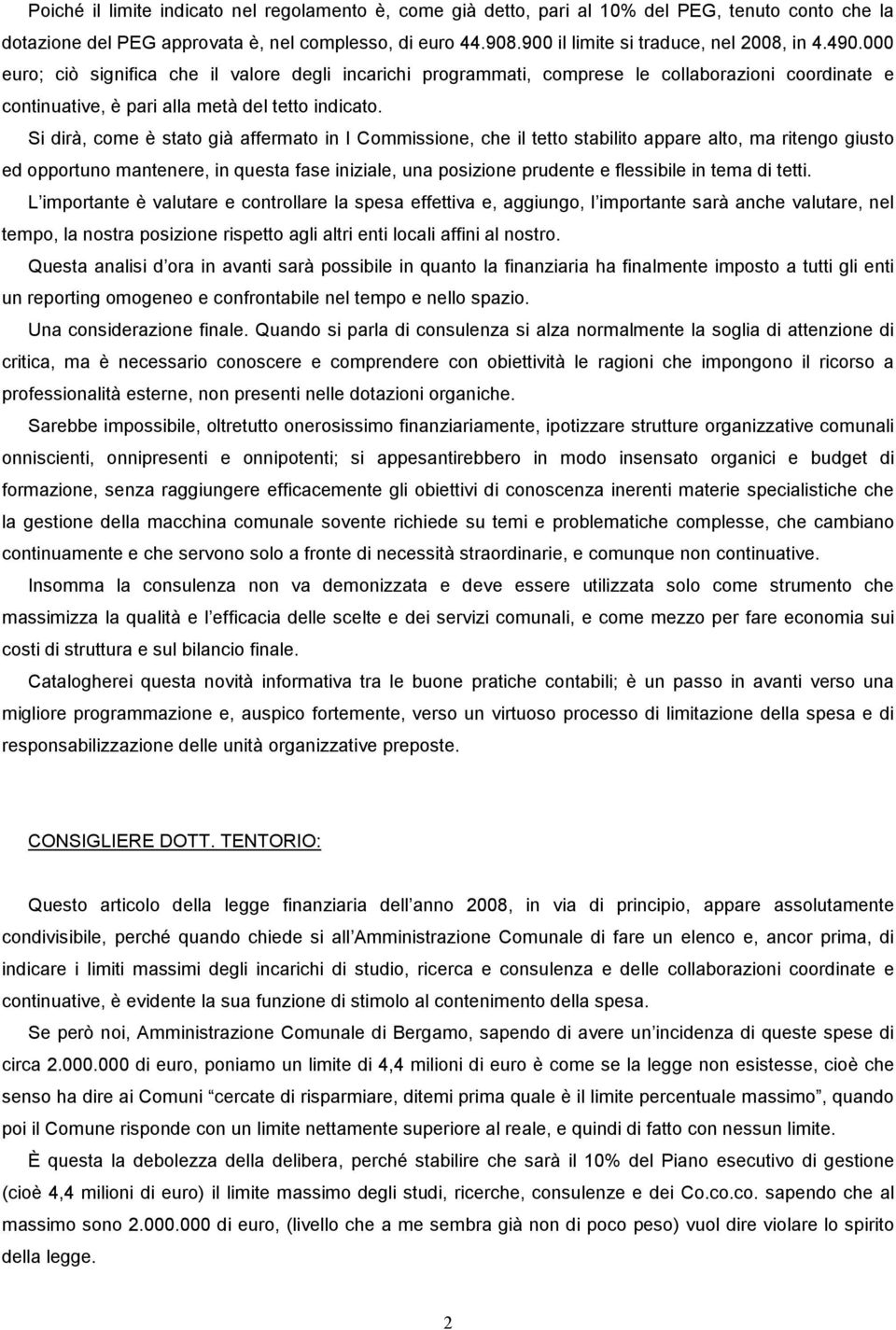 Poiché il limite indicato nel regolamento è, come già detto, pari al 10% del PEG, tenuto conto che la dotazione del PEG approvata è, nel complesso, di euro 44.908.900 il limite si traduce, nel 2008, in 4.490.000 euro; ciò significa che il valore degli incarichi programmati, comprese le collaborazioni coordinate e continuative, è pari alla metà del tetto indicato.

Si dirà, come è stato già affermato in I Commissione, che il tetto stabilito appare alto, ma ritengo giusto ed opportuno mantenere, in questa fase iniziale, una posizione prudente e flessibile in tema di tetti.

L'importante è valutare e controllare la spesa effettiva e, aggiungo, l'importante sarà anche valutare, nel tempo, la nostra posizione rispetto agli altri enti locali affini al nostro.

Questa analisi d'ora in avanti sarà possibile in quanto la finanziaria ha finalmente imposto a tutti gli enti un reporting omogeneo e confrontabile nel tempo e nello spazio.

Una considerazione finale. Quando si parla di consulenza si alza normalmente la soglia di attenzione di critica, ma è necessario conoscere e comprendere con obiettività le ragioni che impongono il ricorso a professionalità esterne, non presenti nelle dotazioni organiche.

Sarebbe impossibile, oltretutto onerosissimo finanziariamente, ipotizzare strutture organizzative comunali onniscienti, onnipresenti e onnipotenti; si appesantirebbero in modo insensato organici e budget di formazione, senza raggiungere efficacemente gli obiettivi di conoscenza inerenti materie specialistiche che la gestione della macchina comunale sovente richiede su temi e problematiche complesse, che cambiano continuamente e che servono solo a fronte di necessità straordinarie, e comunque non continuative.

Insomma la consulenza non va demonizzata e deve essere utilizzata solo come strumento che massimizza la qualità e l'efficacia delle scelte e dei servizi comunali, e come mezzo per fare economia sui costi di struttura e sul bilancio finale.

Catalogherei questa novità informativa tra le buone pratiche contabili; è un passo in avanti verso una migliore programmazione e, auspico fortemente, verso un virtuoso processo di limitazione della spesa e di responsabilizzazione delle unità organizzative preposte.

CONSIGLIERE DOTT. TENTORIO:

Questo articolo della legge finanziaria dell'anno 2008, in via di principio, appare assolutamente condivisibile, perché quando chiede si all'Amministrazione Comunale di fare un elenco e, ancor prima, di indicare i limiti massimi degli incarichi di studio, ricerca e consulenza e delle collaborazioni coordinate e continuative, è evidente la sua funzione di stimolo al contenimento della spesa.

Se però noi, Amministrazione Comunale di Bergamo, sapendo di avere un'incidenza di queste spese di circa 2.000.000 di euro, poniamo un limite di 4,4 milioni di euro è come se la legge non esistesse, cioè che senso ha dire ai Comuni "cercate di risparmiare, ditemi prima quale è il limite percentuale massimo", quando poi il Comune risponde con un limite nettamente superiore al reale, e quindi di fatto con nessun limite.

È questa la debolezza della delibera, perché stabilire che sarà il 10% del Piano esecutivo di gestione (cioè 4,4 milioni di euro) il limite massimo degli studi, ricerche, consulenze e dei Co.co.co. sapendo che al massimo sono 2.000.000 di euro, (livello che a me sembra già non di poco peso) vuol dire violare lo spirito della legge.

2